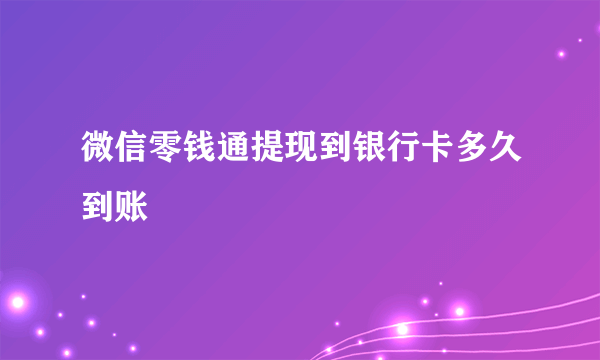 微信零钱通提现到银行卡多久到账